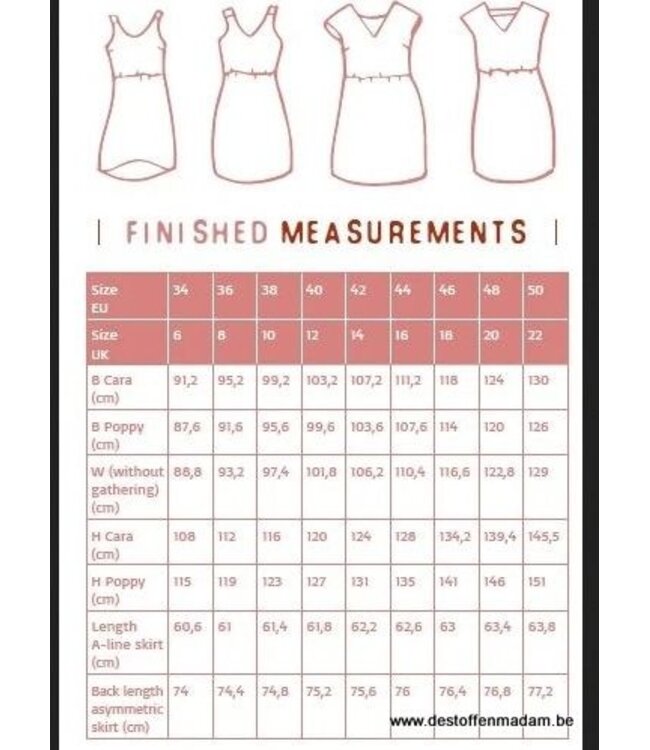 | FINISHED MEASUREMENTS |

| Size EU | 34 | 36 | 38 | 40 | 42 | 44 | 46 | 48 | 50 |
|---|---|---|---|---|---|---|---|---|---|
| Size UK | 6 | 8 | 10 | 12 | 14 | 16 | 18 | 20 | 22 |
| B Cara (cm) | 91,2 | 95,2 | 99,2 | 103,2 | 107,2 | 111,2 | 118 | 124 | 130 |
| B Poppy (cm) | 87,6 | 91,6 | 95,6 | 99,6 | 103,6 | 107,6 | 114 | 120 | 126 |
| W (without gathering) (cm) | 88,8 | 93,2 | 97,4 | 101,8 | 106,2 | 110,4 | 116,6 | 122,8 | 129 |
| H Cara (cm) | 108 | 112 | 116 | 120 | 124 | 128 | 134,2 | 139,4 | 145,5 |
| H Poppy (cm) | 115 | 119 | 123 | 127 | 131 | 135 | 141 | 146 | 151 |
| Length A-line skirt (cm) | 60,6 | 61 | 61,4 | 61,8 | 62,2 | 62,6 | 63 | 63,4 | 63,8 |
| Back length asymmetric skirt (cm) | 74 | 74,4 | 74,8 | 75,2 | 75,6 | 76 | 76,4 | 76,8 | 77,2 |

www.destoffenmadam.be